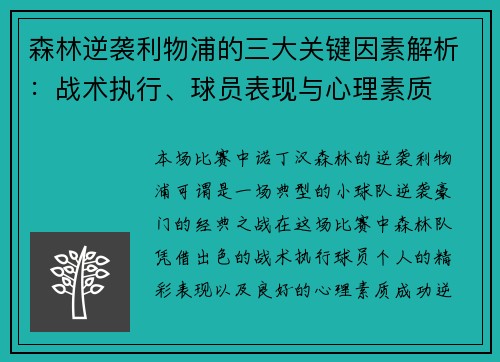 森林逆袭利物浦的三大关键因素解析：战术执行、球员表现与心理素质

本场比赛中诺丁汉森林的逆袭利物浦可谓是一场典型的小球队逆袭豪门的经典之战在这场比赛中森林队凭借出色的战术执行球员个人的精彩表现以及良好的心理素质成功逆